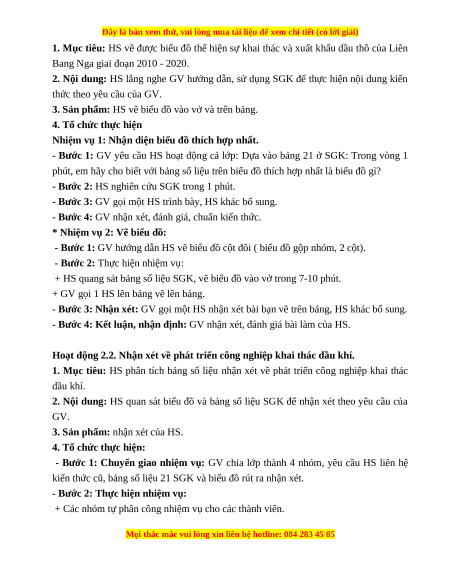 Đây là bản xem thử, vui lòng mua tài liệu để xem chi tiết (có lời giải)

1. Mục tiêu: HS vẽ được biểu đồ thể hiện sự khai thác và xuất khẩu dầu thô của Liên Bang Nga giai đoạn 2010 - 2020.

2. Nội dung: HS lắng nghe GV hướng dẫn, sử dụng SGK để thực hiện nội dung kiến thức theo yêu cầu của GV.

3. Sản phẩm: HS vẽ biểu đồ vào vở và trên bảng.

4. Tổ chức thực hiện

Nhiệm vụ 1: Nhận diện biểu đồ thích hợp nhất.

- Bước 1: GV yêu cầu HS hoạt động cả lớp: Dựa vào bảng 21 ở SGK: Trong vòng 1 phút, em hãy cho biết với bảng số liệu trên biểu đồ thích hợp nhất là biểu đồ gì?

- Bước 2: HS nghiên cứu SGK trong 1 phút.

- Bước 3: GV gọi một HS trình bày, HS khác bổ sung.

- Bước 4: GV nhận xét, đánh giá, chuẩn kiến thức.

* Nhiệm vụ 2: Vẽ biểu đồ:

- Bước 1: GV hướng dẫn HS vẽ biểu đồ cột đôi ( biểu đồ gộp nhóm, 2 cột).

- Bước 2: Thực hiện nhiệm vụ:

+ HS quang sát bảng số liệu SGK, vẽ biểu đồ vào vở trong 7-10 phút.

+ GV gọi 1 HS lên bảng vẽ lên bảng.

- Bước 3: Nhận xét: GV gọi một HS nhận xét bài bạn vẽ trên bảng, HS khác bổ sung.

- Bước 4: Kết luận, nhận định: GV nhận xét, đánh giá bài làm của HS.

Hoạt động 2.2. Nhận xét về phát triển công nghiệp khai thác dầu khí.

1. Mục tiêu: HS phân tích bảng số liệu nhận xét về phát triển công nghiệp khai thác dầu khí.

2. Nội dung: HS quan sát biểu đồ và bảng số liệu SGK để nhận xét theo yêu cầu của GV.

3. Sản phẩm: nhận xét của HS.

4. Tổ chức thực hiện:

- Bước 1: Chuyển giao nhiệm vụ: GV chia lớp thành 4 nhóm, yêu cầu HS liên hệ kiến thức cũ, bảng số liệu 21 SGK và biểu đồ rút ra nhận xét.

- Bước 2: Thực hiện nhiệm vụ:

+ Các nhóm tự phân công nhiệm vụ cho các thành viên.

Mọi thắc mắc vui lòng xin liên hệ hotline: 084 283 45 85